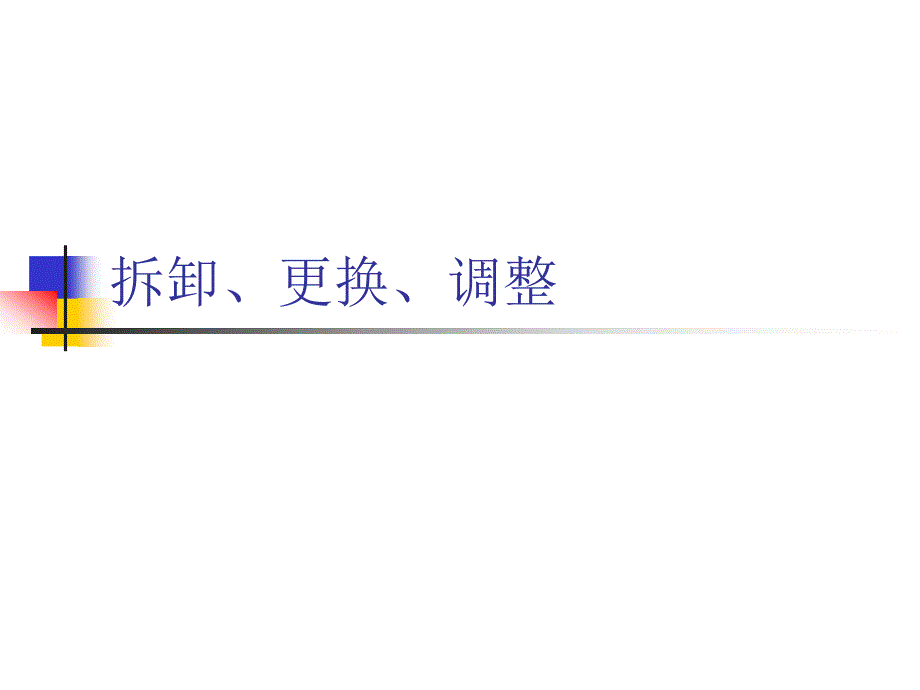 拆卸、更换、调整